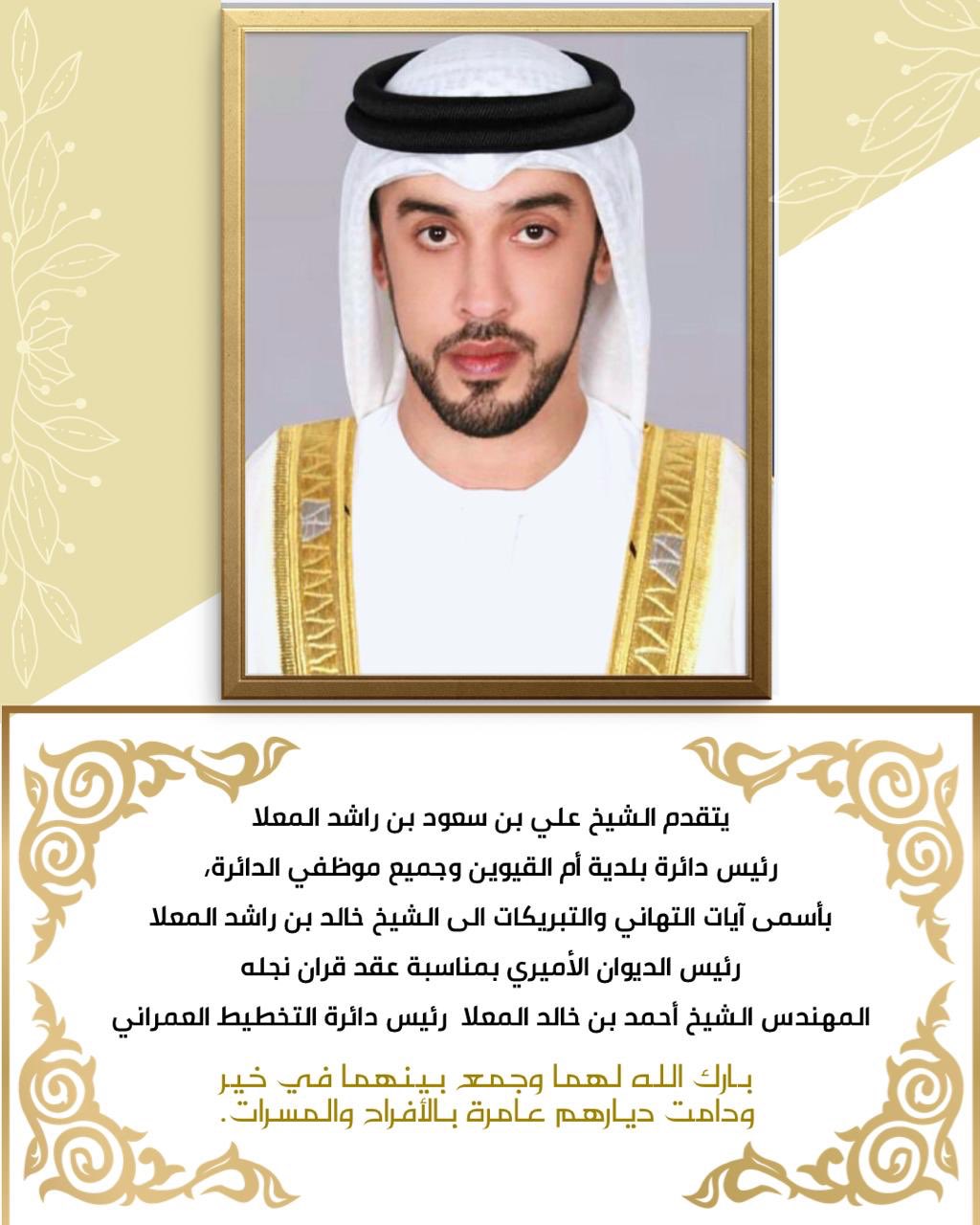 يتقدم الشيخ علي بن سعود بن راشد المعلا
رئيس دائرة بلدية أم القيوين وجميع موظفي الدائرة،
بأسمى آيات التهاني والتبريكات الى الشيخ خالد بن راشد المعلا
رئيس الديوان الأميري بمناسبة عقد قران نجله
المهندس الشيخ أحمد بن خالد المعلا رئيس دائرة التخطيط العمراني

بارك الله لهما وجمع بينهما في خير
ودامت ديارهم عامرة بالأفراح والمسرات.